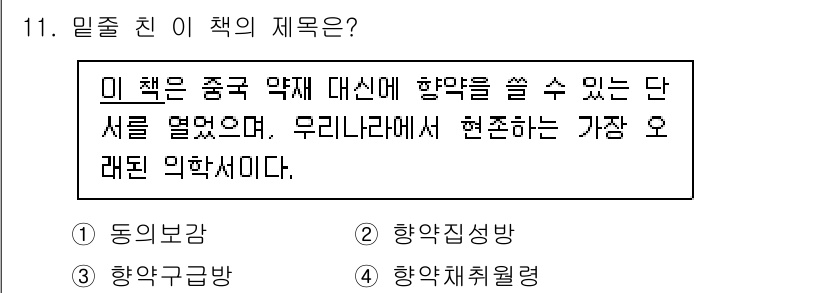 11. 밑줄 친 이 책의 제목은?

이 책은 중국 약재 대신에 향약을 쓸 수 있는 단서를 열었으며, 우리나라에서 현존하는 가장 오래된 의학서이다.

① 동의보감 ② 향약집성방
③ 향약구급방 ④ 향약채취월령